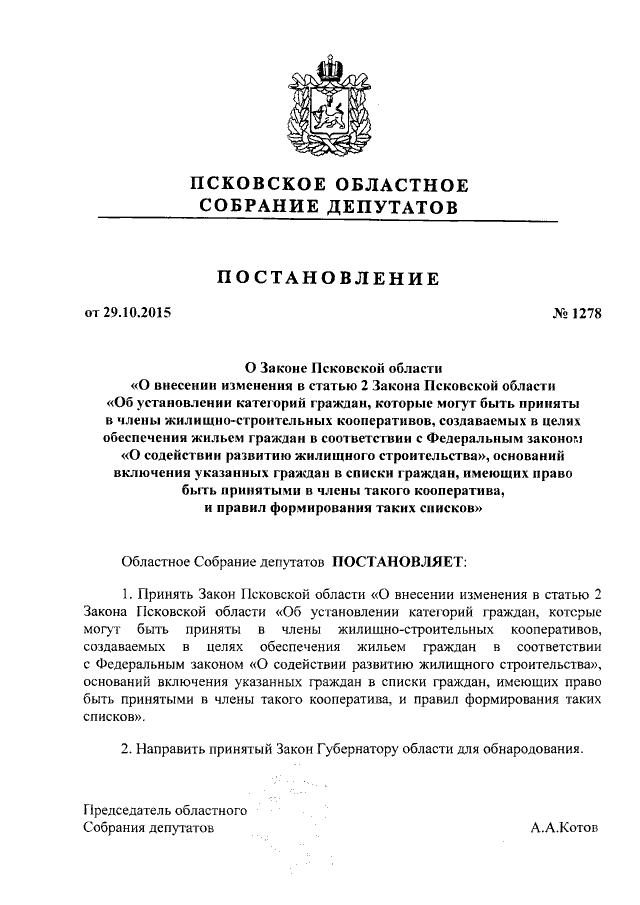 ПСКОВСКОЕ ОБЛАСТНОЕ
СОБРАНИЕ ДЕПУТАТОВ

ПОСТАНОВЛЕНИЕ

от 29.10.2015 № 1278

О Законе Псковской области
«О внесении изменения в статью 2 Закона Псковской области
«Об установлении категорий граждан, которые могут быть приняты в члены жилищно-строительных кооперативов, создаваемых в целях обеспечения жильем граждан в соответствии с Федеральным законом «О содействии развитию жилищного строительства», оснований включения указанных граждан в списки граждан, имеющих право быть принятыми в члены такого кооператива, и правил формирования таких списков»

Областное Собрание депутатов ПОСТАНОВЛЯЕТ:

1. Принять Закон Псковской области «О внесении изменения в статью 2 Закона Псковской области «Об установлении категорий граждан, которые могут быть приняты в члены жилищно-строительных кооперативов, создаваемых в целях обеспечения жильем граждан в соответствии с Федеральным законом «О содействии развитию жилищного строительства», оснований включения указанных граждан в списки граждан, имеющих право быть принятыми в члены такого кооператива, и правил формирования таких списков».

2. Направить принятый Закон Губернатору области для обнародования.

Председатель областного
Собрания депутатов А.А.Котов